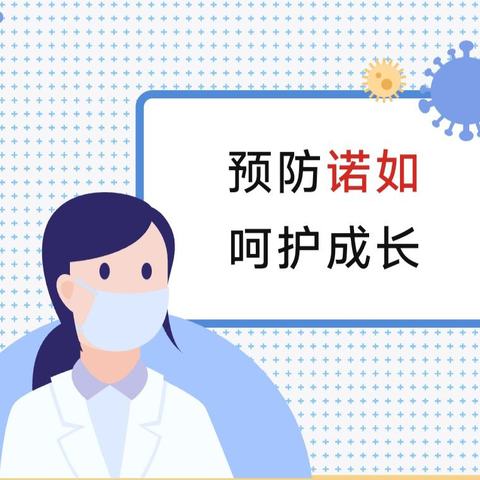 预防诺如
呵护成长